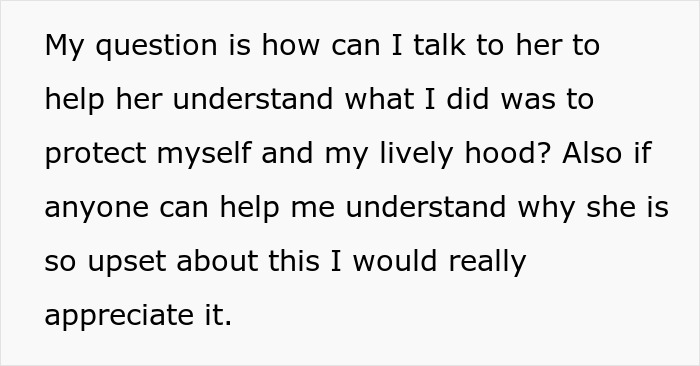 My question is how can I talk to her to help her understand what I did was to protect myself and my lively hood? Also if anyone can help me understand why she is so upset about this I would really appreciate it.